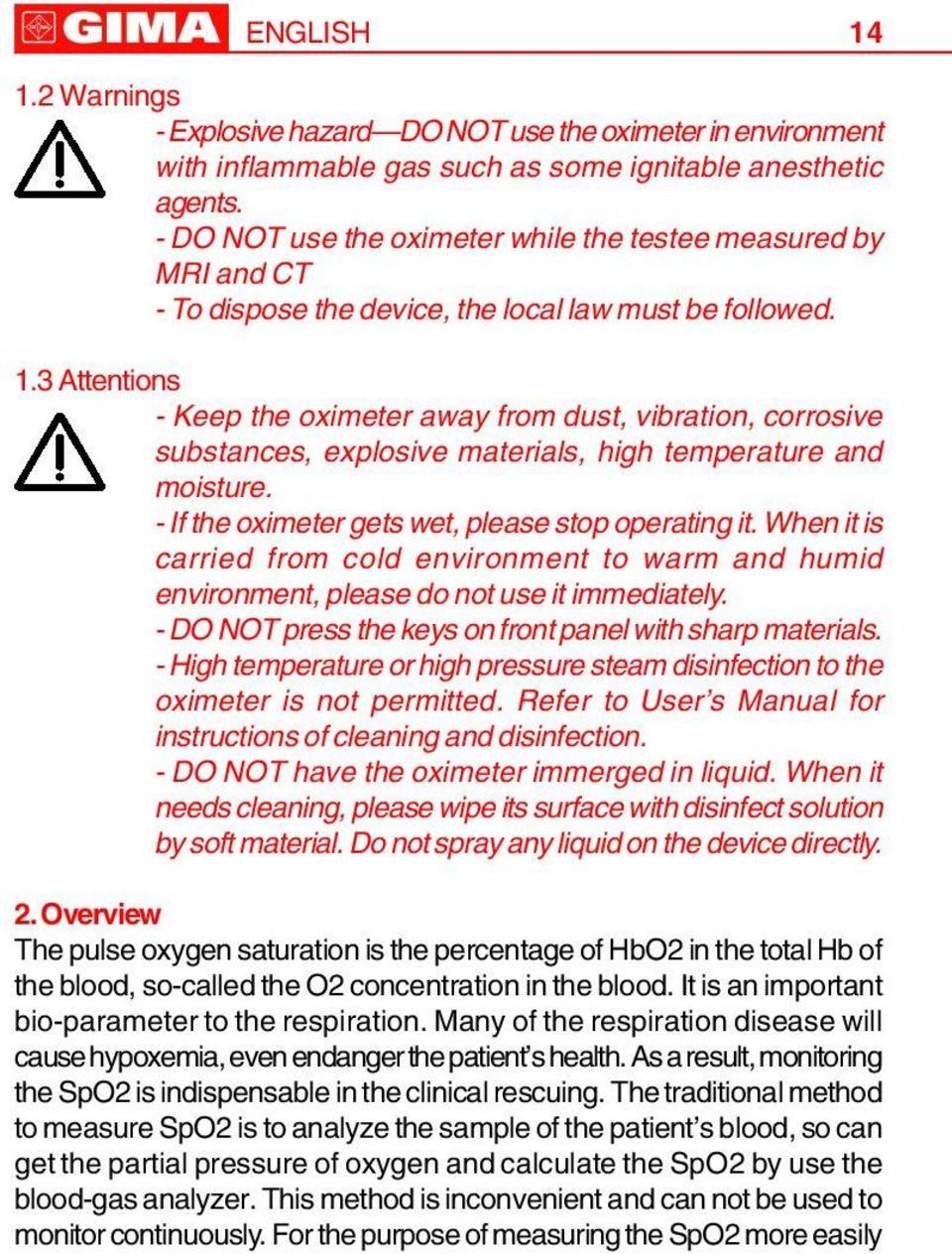 GIMA ENGLISH 14

1.2 Warnings

- Explosive hazard—DO NOT use the oximeter in environment with inflammable gas such as some ignitable anesthetic agents.
- DO NOT use the oximeter while the testee measured by MRI and CT
- To dispose the device, the local law must be followed.

1.3 Attentions

- Keep the oximeter away from dust, vibration, corrosive substances, explosive materials, high temperature and moisture.
- If the oximeter gets wet, please stop operating it. When it is carried from cold environment to warm and humid environment, please do not use it immediately.
- DO NOT press the keys on front panel with sharp materials.
- High temperature or high pressure steam disinfection to the oximeter is not permitted. Refer to User's Manual for instructions of cleaning and disinfection.
- DO NOT have the oximeter immerged in liquid. When it needs cleaning, please wipe its surface with disinfect solution by soft material. Do not spray any liquid on the device directly.

2. Overview

The pulse oxygen saturation is the percentage of HbO2 in the total Hb of the blood, so-called the O2 concentration in the blood. It is an important bio-parameter to the respiration. Many of the respiration disease will cause hypoxemia, even endanger the patient's health. As a result, monitoring the SpO2 is indispensable in the clinical rescuing. The traditional method to measure SpO2 is to analyze the sample of the patient's blood, so can get the partial pressure of oxygen and calculate the SpO2 by use the blood-gas analyzer. This method is inconvenient and can not be used to monitor continuously. For the purpose of measuring the SpO2 more easily